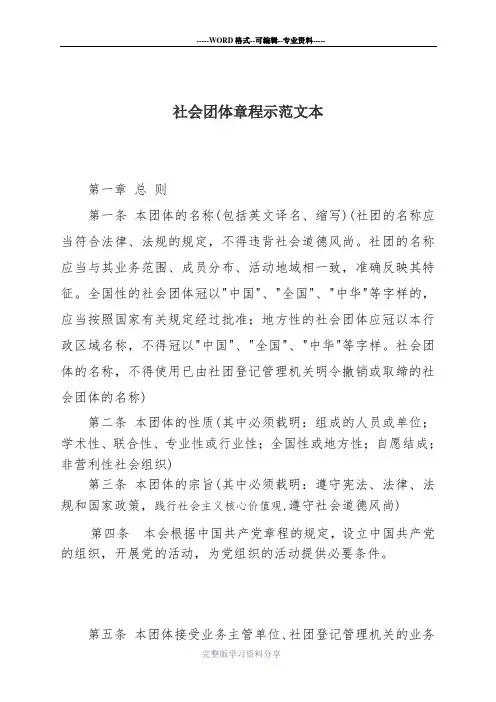 -----WORD格式--可编辑--专业资料-----

社会团体章程示范文本

第一章 总 则

第一条 本团体的名称(包括英文译名、缩写)(社团的名称应当符合法律、法规的规定，不得违背社会道德风尚。社团的名称应当与其业务范围、成员分布、活动地域相一致，准确反映其特征。全国性的社会团体冠以"中国"、"全国"、"中华"等字样的，应当按照国家有关规定经过批准；地方性的社会团体应冠以本行政区域名称，不得冠以"中国"、"全国"、"中华"等字样。社会团体的名称，不得使用已由社团登记管理机关明令撤销或取缔的社会团体的名称)

第二条 本团体的性质(其中必须载明：组成的人员或单位；学术性、联合性、专业性或行业性；全国性或地方性；自愿结成；非营利性社会组织)

第三条 本团体的宗旨(其中必须载明：遵守宪法、法律、法规和国家政策，践行社会主义核心价值观,遵守社会道德风尚)

第四条 本会根据中国共产党章程的规定，设立中国共产党的组织，开展党的活动，为党组织的活动提供必要条件。

第五条 本团体接受业务主管单位、社团登记管理机关的业务

完整版学习资料分享